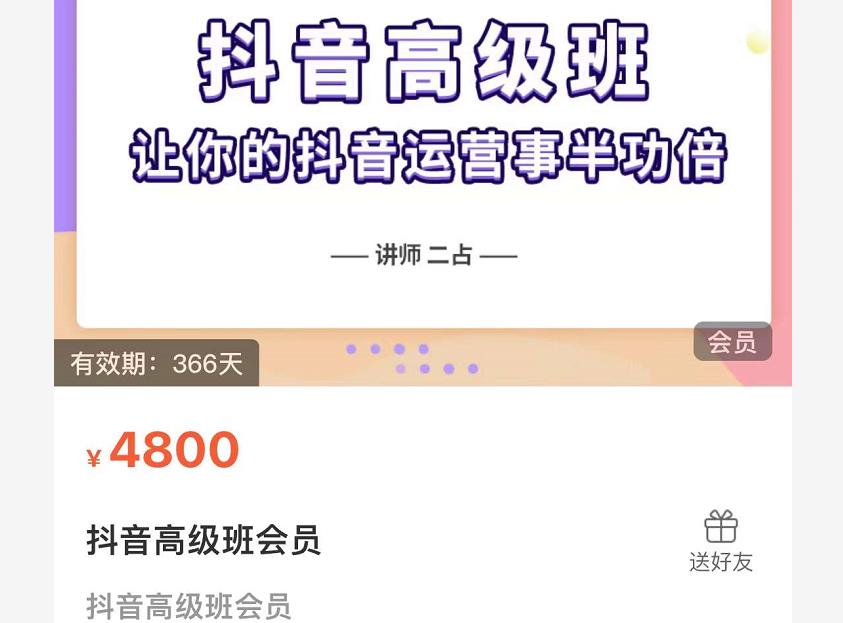 抖音高级班
让你的抖音运营事半功倍

— 讲师 二占 —

会员

有效期：366天

¥ 4800

抖音高级班会员

送好友

抖音高级班会员